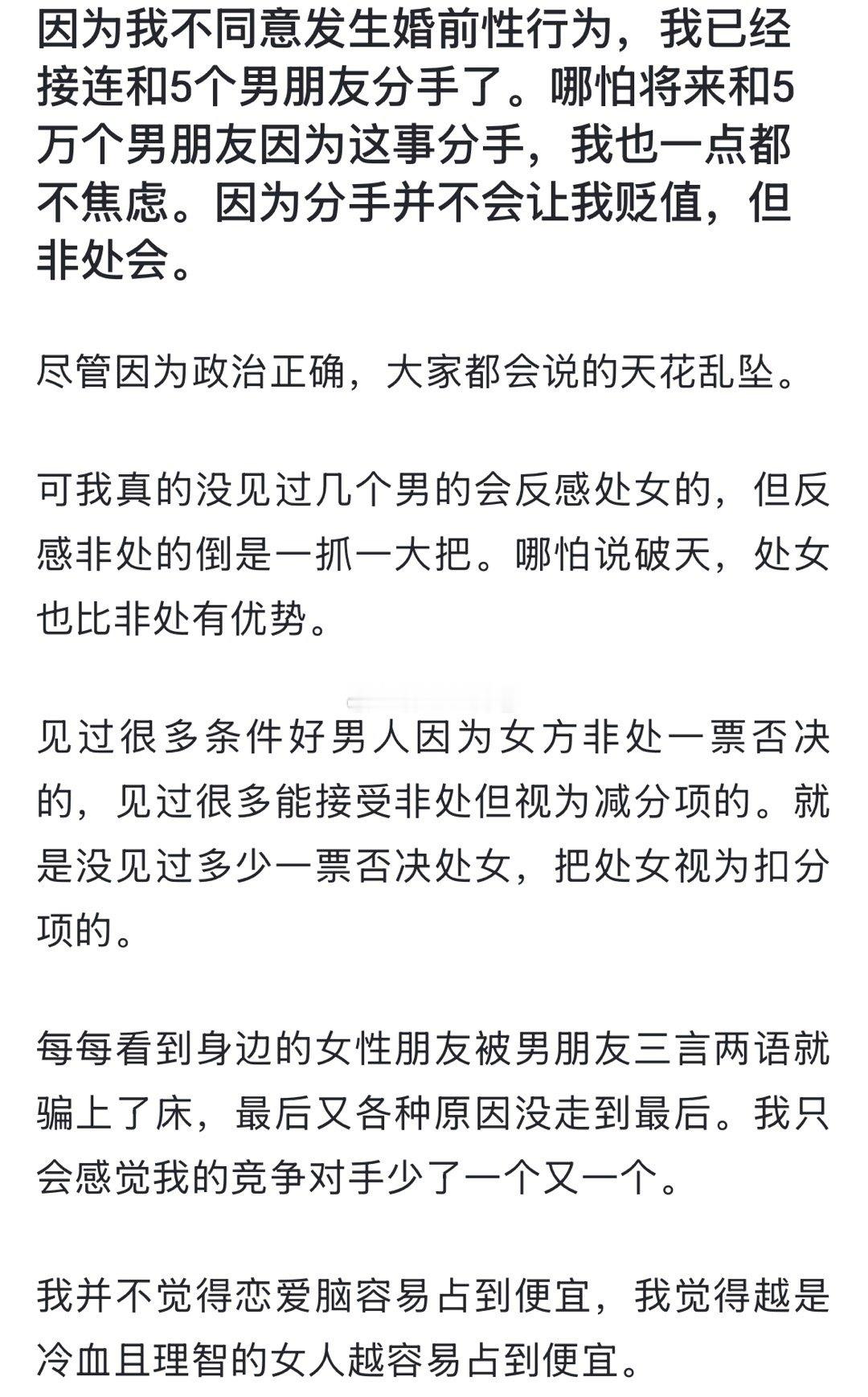 因为我不同意发生婚前性行为，我已经接连和5个男朋友分手了。哪怕将来和5万个男朋友因为这事分手，我也一点都不焦虑。因为分手并不会让我贬值，但非处会。

尽管因为政治正确，大家都会说的天花乱坠。

可我真的没见过几个男的会反感处女的，但反感非处的倒是一抓一大把。哪怕说破天，处女也比非处有优势。

见过很多条件好男人因为女方非处一票否决的，见过很多能接受非处但视为减分项的。就是没见过多少一票否决处女，把处女视为扣分项的。

每每看到身边的女性朋友被男朋友三言两语就骗上了床，最后又各种原因没走到最后。我只会感觉我的竞争对手少了一个又一个。

我并不觉得恋爱脑容易占到便宜，我觉得越是冷血且理智的女人越容易占到便宜。